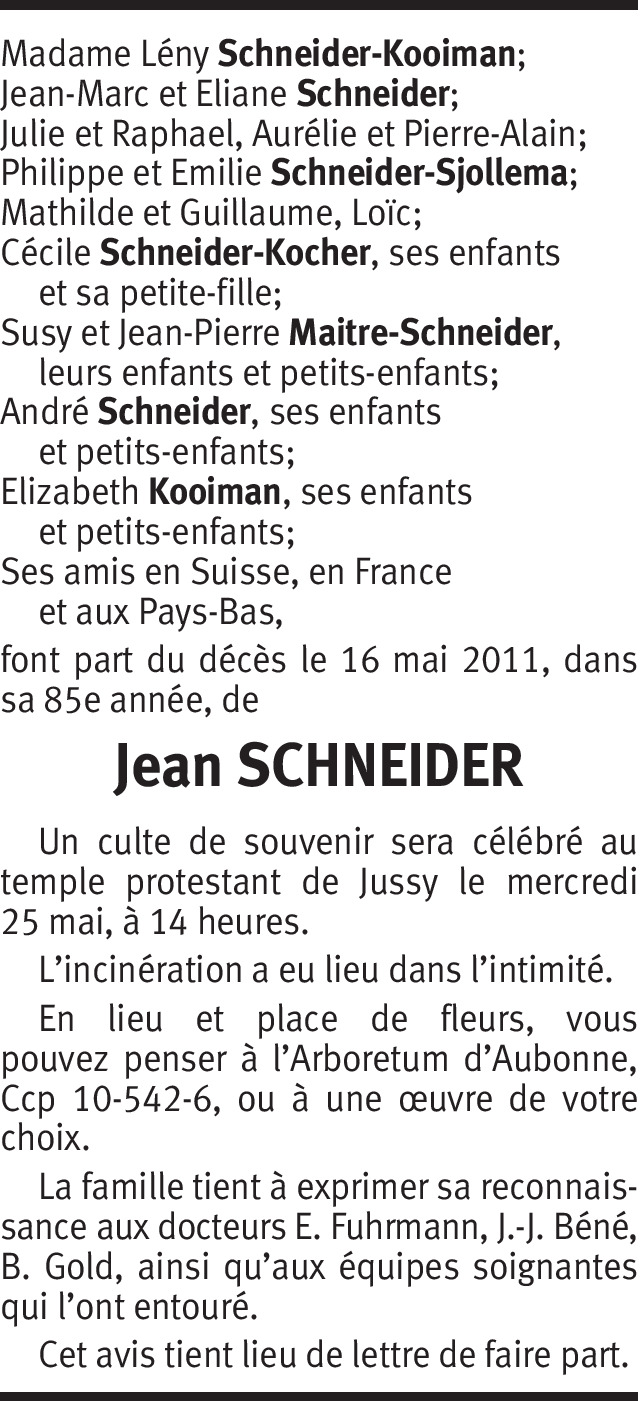 Madame Lény Schneider-Kooiman;
Jean-Marc et Eliane Schneider;
Julie et Raphael, Aurélie et Pierre-Alain;
Philippe et Emilie Schneider-Sjollema;
Mathilde et Guillaume, Loïc;
Cécile Schneider-Kocher, ses enfants et sa petite-fille;
Susy et Jean-Pierre Maitre-Schneider, leurs enfants et petits-enfants;
André Schneider, ses enfants et petits-enfants;
Elizabeth Kooiman, ses enfants et petits-enfants;
Ses amis en Suisse, en France et aux Pays-Bas,

font part du décès le 16 mai 2011, dans sa 85e année, de

Jean SCHNEIDER

Un culte de souvenir sera célébré au temple protestant de Jussy le mercredi 25 mai, à 14 heures.

L'incinération a eu lieu dans l'intimité.

En lieu et place de fleurs, vous pouvez penser à l'Arboretum d'Aubonne, Ccp 10-542-6, ou à une œuvre de votre choix.

La famille tient à exprimer sa reconnaissance aux docteurs E. Fuhrmann, J.-J. Béné, B. Gold, ainsi qu'aux équipes soignantes qui l'ont entouré.

Cet avis tient lieu de lettre de faire part.